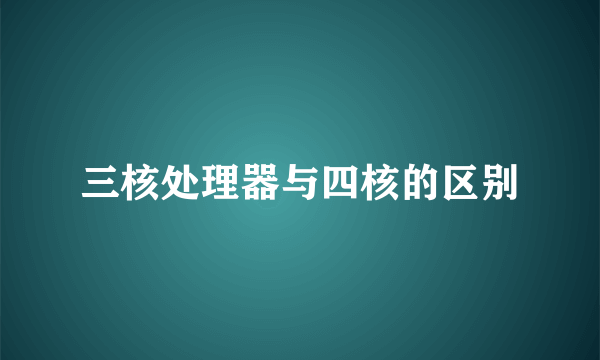 三核处理器与四核的区别